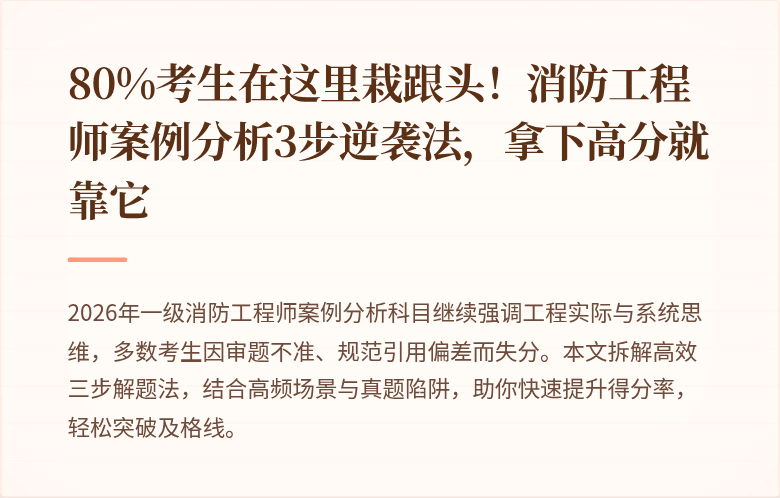 80%考生在这里栽跟头！消防工程师案例分析3步逆袭法，拿下高分就靠它

2026年一级消防工程师案例分析科目继续强调工程实际与系统思维，多数考生因审题不准、规范引用偏差而失分。本文拆解高效三步解题法，结合高频场景与真题陷阱，助你快速提升得分率，轻松突破及格线。